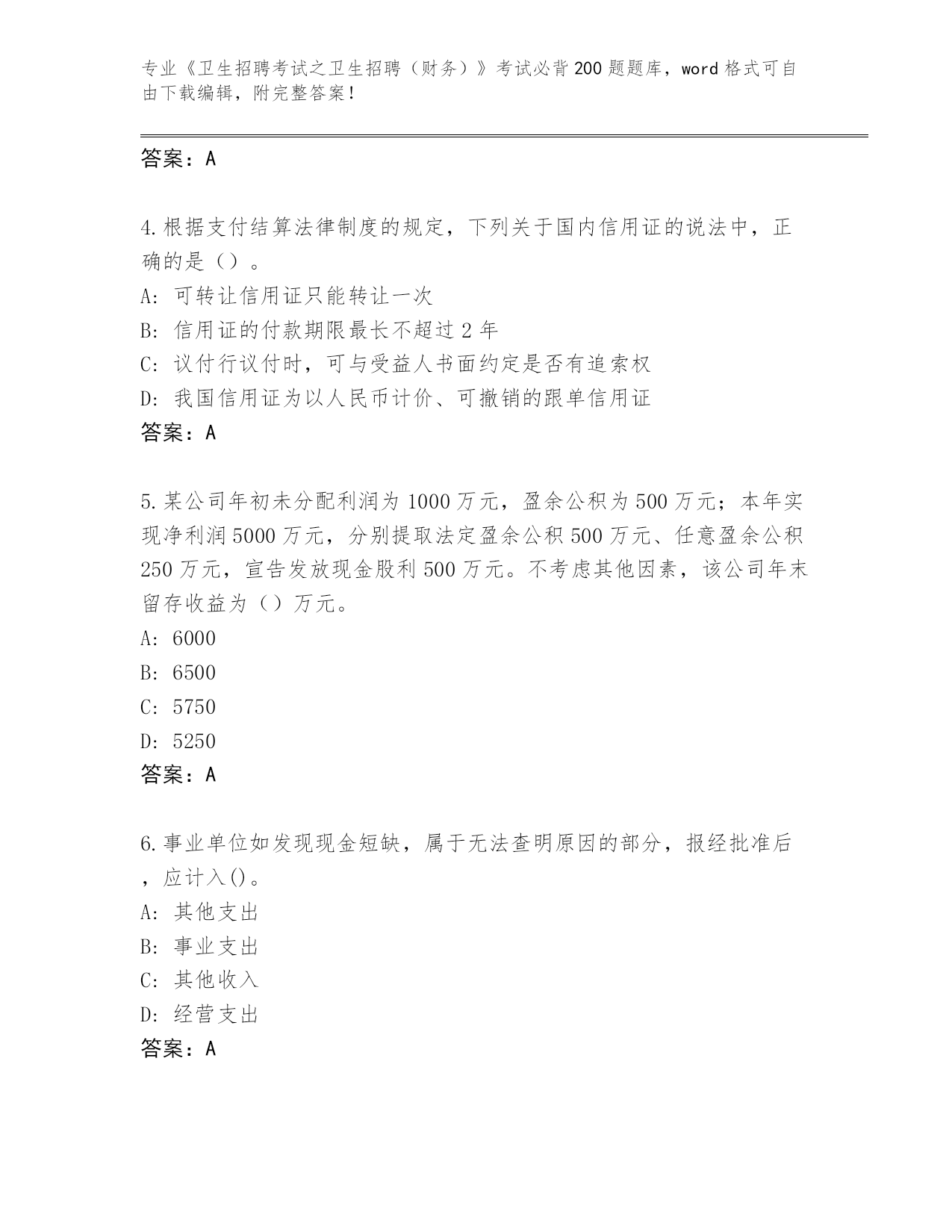 专业《卫生招聘考试之卫生招聘（财务）》考试必背200题题库，word格式可自由下载编辑，附完整答案！

答案：A

4.根据支付结算法律制度的规定，下列关于国内信用证的说法中，正确的是（）。
A: 可转让信用证只能转让一次
B: 信用证的付款期限最长不超过2年
C: 议付行议付时，可与受益人书面约定是否有追索权
D: 我国信用证为以人民币计价、可撤销的跟单信用证
答案：A

5.某公司年初未分配利润为1000万元，盈余公积为500万元；本年实现净利润5000万元，分别提取法定盈余公积500万元、任意盈余公积250万元，宣告发放现金股利500万元。不考虑其他因素，该公司年末留存收益为（）万元。
A: 6000
B: 6500
C: 5750
D: 5250
答案：A

6.事业单位如发现现金短缺，属于无法查明原因的部分，报经批准后，应计入()。
A: 其他支出
B: 事业支出
C: 其他收入
D: 经营支出
答案：A